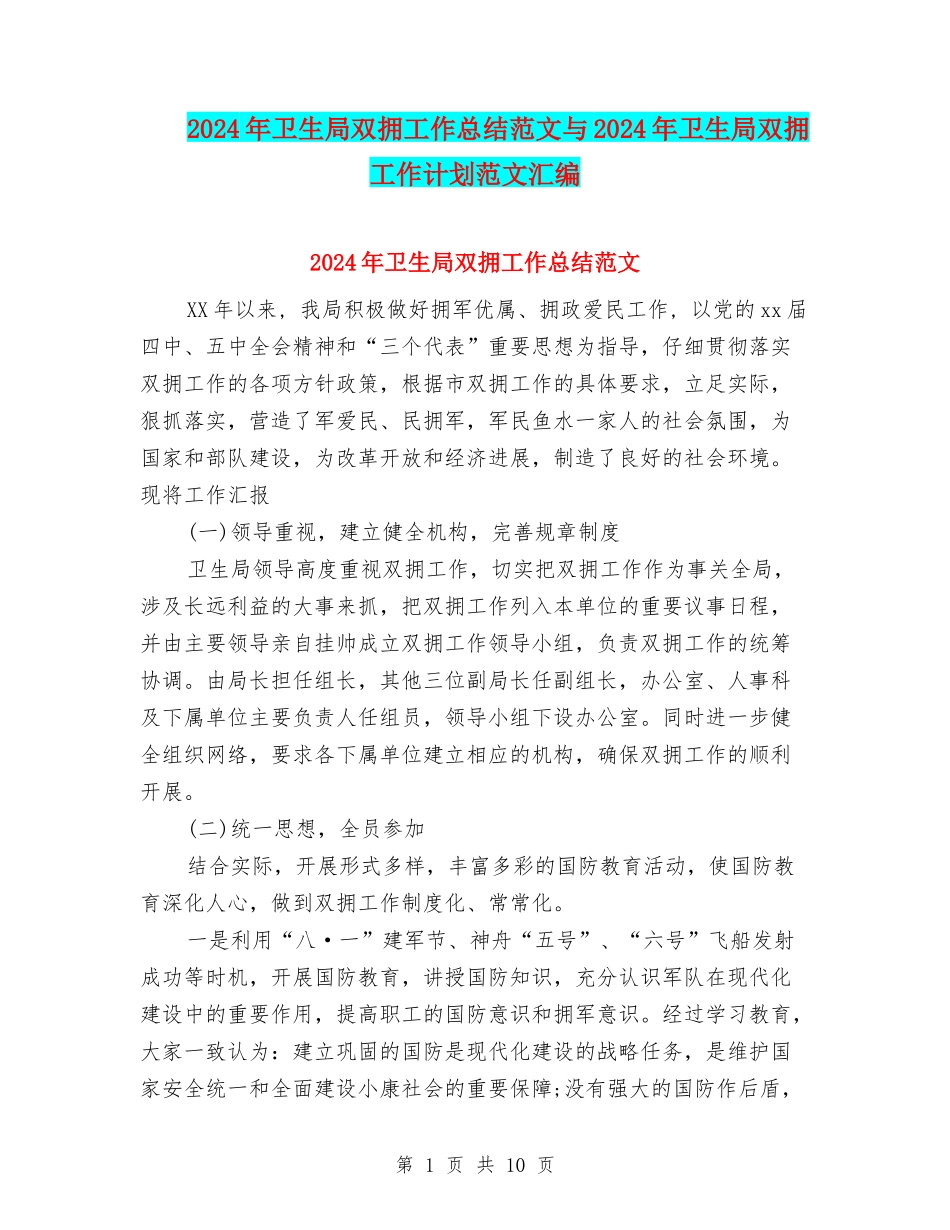 2024年卫生局双拥工作总结范文与2024年卫生局双拥工作计划范文汇编

2024年卫生局双拥工作总结范文

XX年以来，我局积极做好拥军优属、拥政爱民工作，以党的xx届四中、五中全会精神和“三个代表”重要思想为指导，仔细贯彻落实双拥工作的各项方针政策，根据市双拥工作的具体要求，立足实际，狠抓落实，营造了军爱民、民拥军，军民鱼水一家人的社会氛围，为国家和部队建设，为改革开放和经济进展，制造了良好的社会环境。现将工作汇报

(一)领导重视，建立健全机构，完善规章制度

卫生局领导高度重视双拥工作，切实把双拥工作作为事关全局，涉及长远利益的大事来抓，把双拥工作列入本单位的重要议事日程，并由主要领导亲自挂帅成立双拥工作领导小组，负责双拥工作的统筹协调。由局长担任组长，其他三位副局长任副组长，办公室、人事科及下属单位主要负责人任组员，领导小组下设办公室。同时进一步健全组织网络，要求各下属单位建立相应的机构，确保双拥工作的顺利开展。

(二)统一思想，全员参加

结合实际，开展形式多样，丰富多彩的国防教育活动，使国防教育深化人心，做到双拥工作制度化、常常化。

一是利用“八·一”建军节、神舟“五号”、“六号”飞船发射成功等时机，开展国防教育，讲授国防知识，充分认识军队在现代化建设中的重要作用，提高职工的国防意识和拥军意识。经过学习教育，大家一致认为：建立巩固的国防是现代化建设的战略任务，是维护国家安全统一和全面建设小康社会的重要保障;没有强大的国防作后盾，

第 1 页 共 10 页